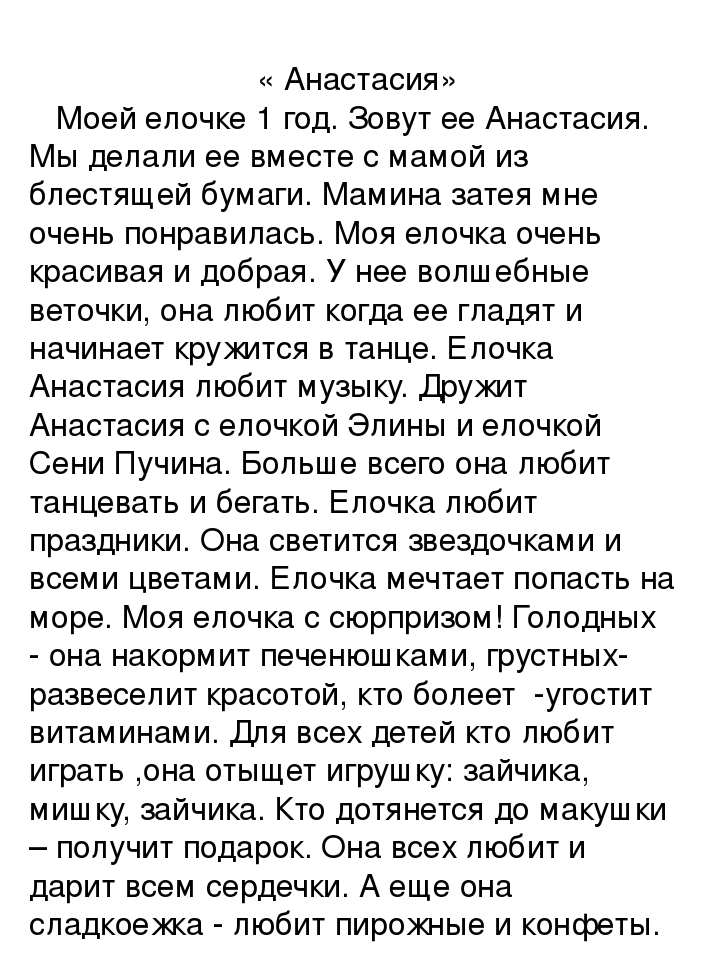 « Анастасия»

Моей елочке 1 год. Зовут ее Анастасия. Мы делали ее вместе с мамой из блестящей бумаги. Мамина затея мне очень понравилась. Моя елочка очень красивая и добрая. У нее волшебные веточки, она любит когда ее гладят и начинает кружится в танце. Елочка Анастасия любит музыку. Дружит Анастасия с елочкой Элины и елочкой Сени Пучина. Больше всего она любит танцевать и бегать. Елочка любит праздники. Она светится звездочками и всеми цветами. Елочка мечтает попасть на море. Моя елочка с сюрпризом! Голодных - она накормит печенюшками, грустных- развеселит красотой, кто болеет -угостит витаминами. Для всех детей кто любит играть ,она отыщет игрушку: зайчика, мишку, зайчика. Кто дотянется до макушки – получит подарок. Она всех любит и дарит всем сердечки. А еще она сладкоежка - любит пирожные и конфеты.